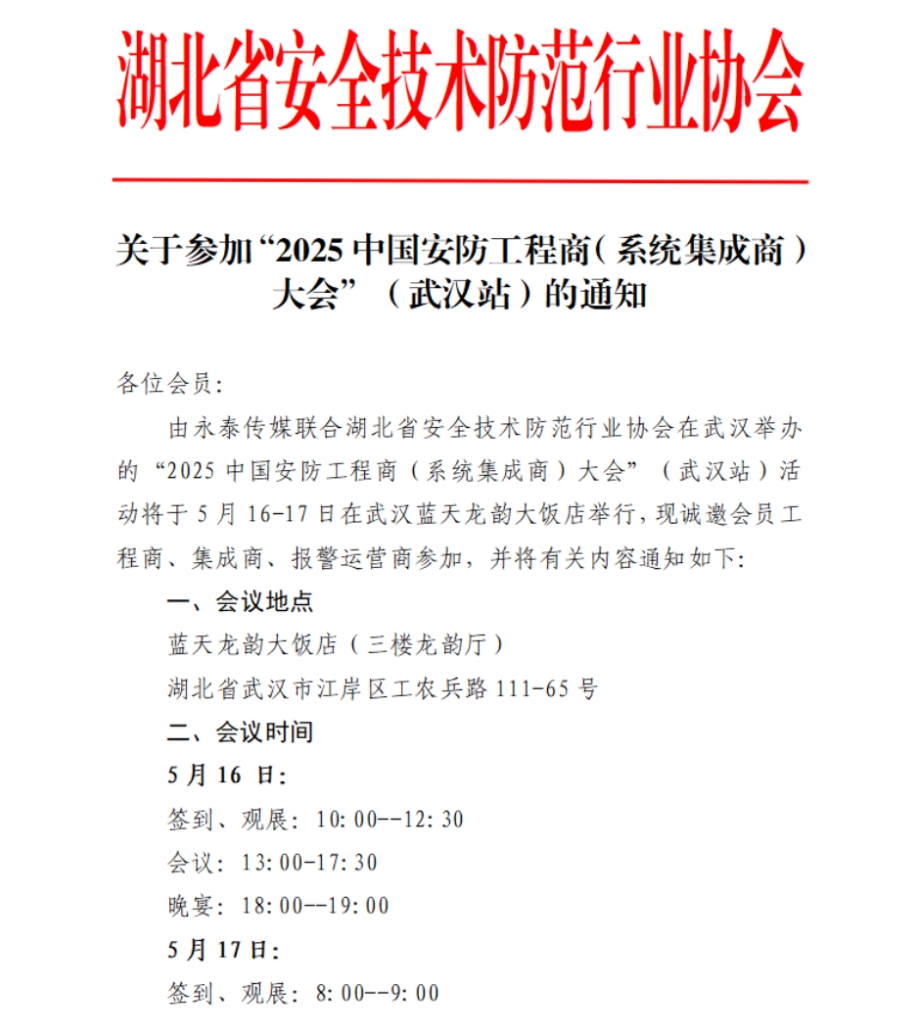 湖北省安全技术防范行业协会

关于参加“2025 中国安防工程商（系统集成商）大会”（武汉站）的通知

各位会员：

由永泰传媒联合湖北省安全技术防范行业协会在武汉举办的“2025 中国安防工程商（系统集成商）大会”（武汉站）活动将于 5 月 16-17 日在武汉蓝天龙韵大饭店举行，现诚邀会员工程商、集成商、报警运营商参加，并将有关内容通知如下：

一、会议地点

蓝天龙韵大饭店（三楼龙韵厅）

湖北省武汉市江岸区工农兵路 111-65 号

二、会议时间

5 月 16 日：

签到、观展：10:00--12:30

会议：13:00-17:30

晚宴：18:00--19:00

5 月 17 日：

签到、观展：8:00--9:00